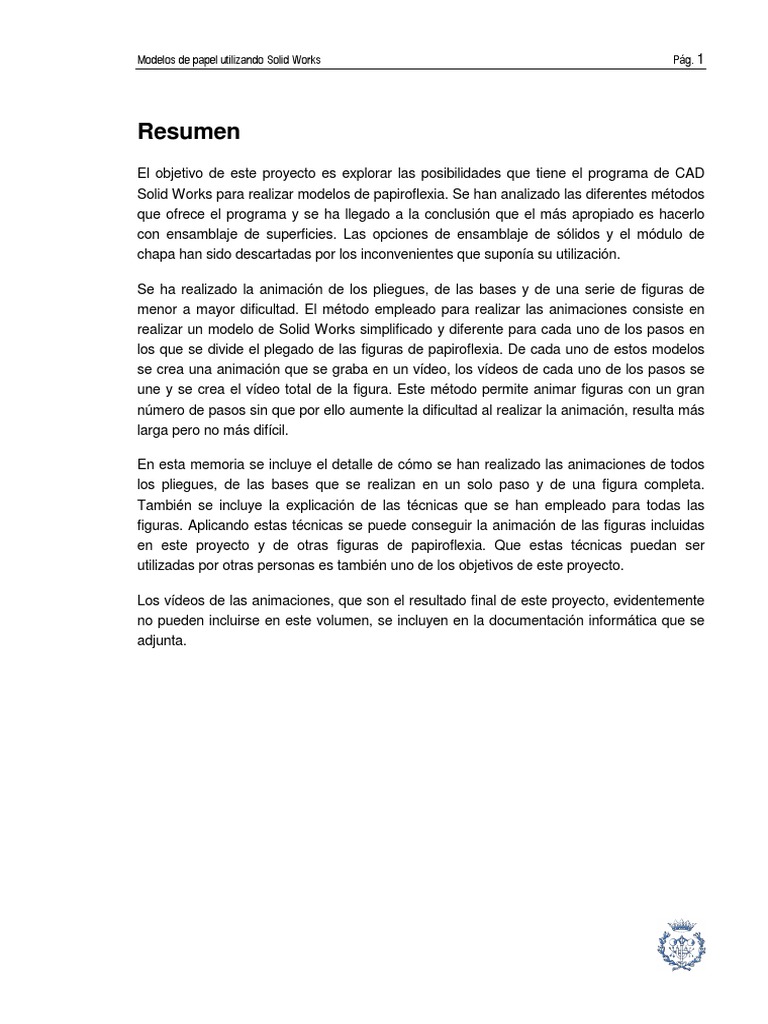 Modelos de papel utilizando Solid Works Pág. 1

Resumen

El objetivo de este proyecto es explorar las posibilidades que tiene el programa de CAD Solid Works para realizar modelos de papiroflexia. Se han analizado las diferentes métodos que ofrece el programa y se ha llegado a la conclusión que el más apropiado es hacerlo con ensamblaje de superficies. Las opciones de ensamblaje de sólidos y el módulo de chapa han sido descartadas por los inconvenientes que suponía su utilización.

Se ha realizado la animación de los pliegues, de las bases y de una serie de figuras de menor a mayor dificultad. El método empleado para realizar las animaciones consiste en realizar un modelo de Solid Works simplificado y diferente para cada uno de los pasos en los que se divide el plegado de las figuras de papiroflexia. De cada uno de estos modelos se crea una animación que se graba en un vídeo, los vídeos de cada uno de los pasos se une y se crea el vídeo total de la figura. Este método permite animar figuras con un gran número de pasos sin que por ello aumente la dificultad al realizar la animación, resulta más larga pero no más difícil.

En esta memoria se incluye el detalle de cómo se han realizado las animaciones de todos los pliegues, de las bases que se realizan en un solo paso y de una figura completa. También se incluye la explicación de las técnicas que se han empleado para todas las figuras. Aplicando estas técnicas se puede conseguir la animación de las figuras incluidas en este proyecto y de otras figuras de papiroflexia. Que estas técnicas puedan ser utilizadas por otras personas es también uno de los objetivos de este proyecto.

Los vídeos de las animaciones, que son el resultado final de este proyecto, evidentemente no pueden incluirse en este volumen, se incluyen en la documentación informática que se adjunta.